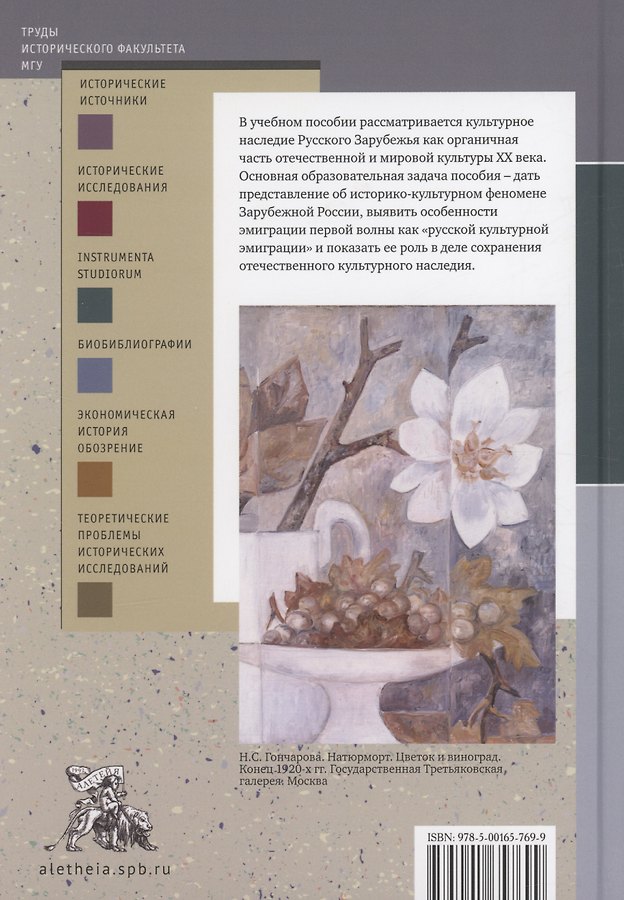 ТРУДЫ
ИСТОРИЧЕСКОГО ФАКУЛЬТЕТА
МГУ

ИСТОРИЧЕСКИЕ
ИСТОЧНИКИ

ИСТОРИЧЕСКИЕ
ИССЛЕДОВАНИЯ

INSTRUMENTA
STUDIORUM

БИОБИБЛИОГРАФИИ

ЭКОНОМИЧЕСКАЯ
ИСТОРИЯ
ОБОЗРЕНИЕ

ТЕОРЕТИЧЕСКИЕ
ПРОБЛЕМЫ
ИСТОРИЧЕСКИХ
ИССЛЕДОВАНИЙ

В учебном пособии рассматривается культурное наследие Русского Зарубежья как органичная часть отечественной и мировой культуры XX века. Основная образовательная задача пособия – дать представление об историко-культурном феномене Зарубежной России, выявить особенности эмиграции первой волны как «русской культурной эмиграции» и показать ее роль в деле сохранения отечественного культурного наследия.

Н.С. Гончарова. Натюрморт. Цветок и виноград. Конец 1920-х гг. Государственная Третьяковская галерея. Москва

АЛЕТЕЙЯ

aletheia.spb.ru

ISBN: 978-5-00165-769-9